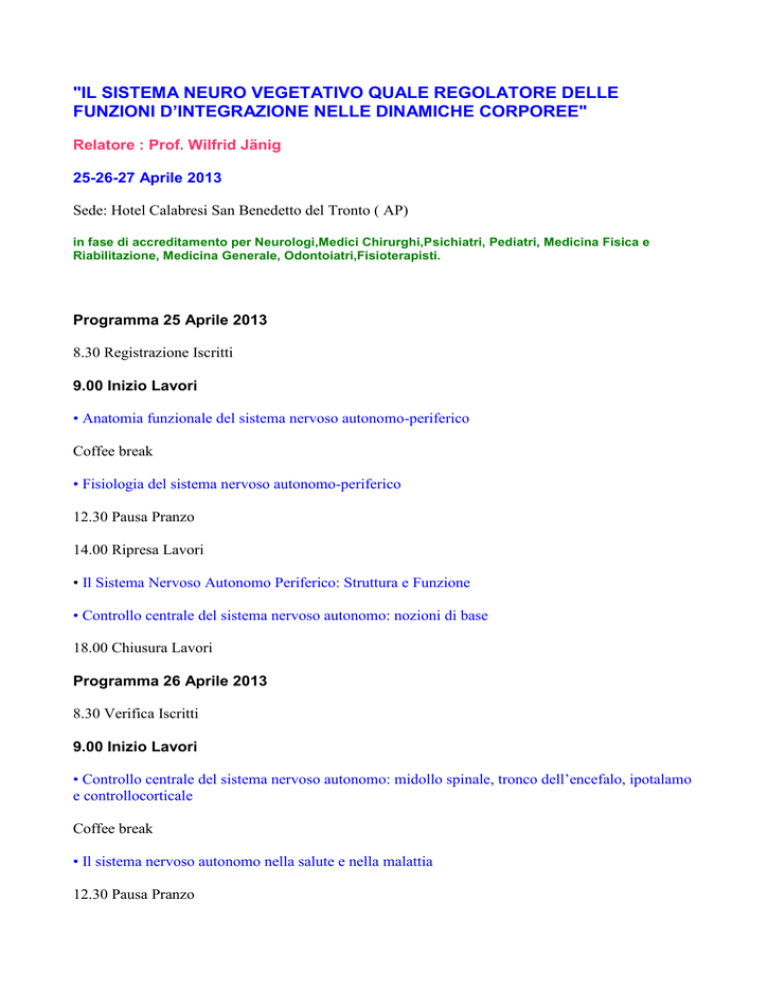 "IL SISTEMA NEURO VEGETATIVO QUALE REGOLATORE DELLE FUNZIONI D'INTEGRAZIONE NELLE DINAMICHE CORPOREE"

Relatore : Prof. Wilfrid Jänig

25-26-27 Aprile 2013

Sede: Hotel Calabresi San Benedetto del Tronto ( AP)

in fase di accreditamento per Neurologi,Medici Chirurghi,Psichiatri, Pediatri, Medicina Fisica e Riabilitazione, Medicina Generale, Odontoiatri,Fisioterapisti.

Programma 25 Aprile 2013

8.30 Registrazione Iscritti

9.00 Inizio Lavori

• Anatomia funzionale del sistema nervoso autonomo-periferico

Coffee break

• Fisiologia del sistema nervoso autonomo-periferico

12.30 Pausa Pranzo

14.00 Ripresa Lavori

• Il Sistema Nervoso Autonomo Periferico: Struttura e Funzione

• Controllo centrale del sistema nervoso autonomo: nozioni di base

18.00 Chiusura Lavori

Programma 26 Aprile 2013

8.30 Verifica Iscritti

9.00 Inizio Lavori

• Controllo centrale del sistema nervoso autonomo: midollo spinale, tronco dell'encefalo, ipotalamo e controllocorticale

Coffee break

• Il sistema nervoso autonomo nella salute e nella malattia

12.30 Pausa Pranzo